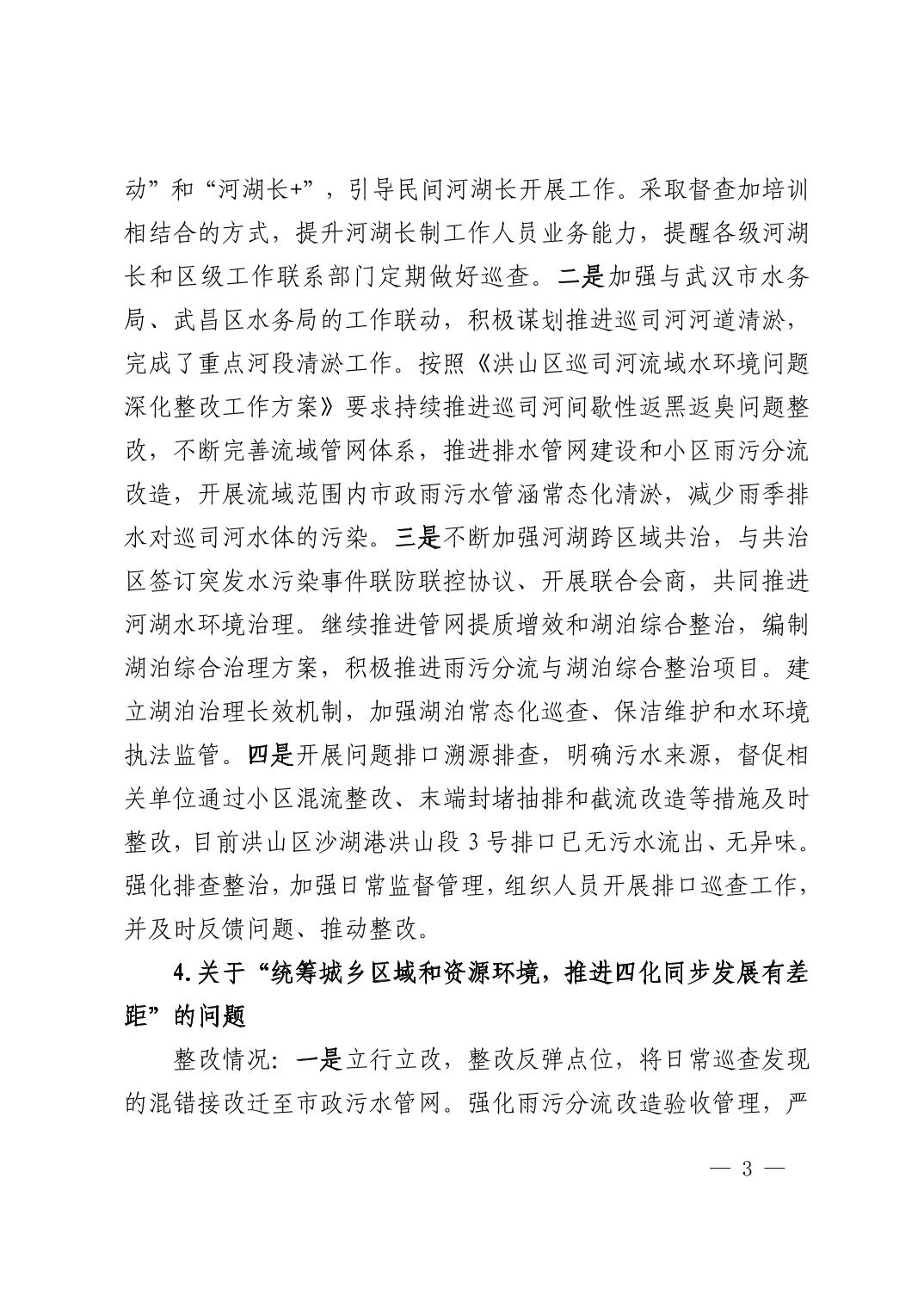 动”和“河湖长+”，引导民间河湖长开展工作。采取督查加培训相结合的方式，提升河湖长制工作人员业务能力，提醒各级河湖长和区级工作联系部门定期做好巡查。二是加强与武汉市水务局、武昌区水务局的工作联动，积极谋划推进巡司河河道清淤，完成了重点河段清淤工作。按照《洪山区巡司河流域水环境问题深化整改工作方案》要求持续推进巡司河间歇性返黑返臭问题整改，不断完善流域管网体系，推进排水管网建设和小区雨污分流改造，开展流域范围内市政雨污水管涵常态化清淤，减少雨季排水对巡司河水体的污染。三是不断加强河湖跨区域共治，与共治区签订突发水污染事件联防联控协议、开展联合会商，共同推进河湖水环境治理。继续推进管网提质增效和湖泊综合整治，编制湖泊综合治理方案，积极推进雨污分流与湖泊综合整治项目。建立湖泊治理长效机制，加强湖泊常态化巡查、保洁维护和水环境执法监管。四是开展问题排口溯源排查，明确污水来源，督促相关单位通过小区混流整改、末端封堵抽排和截流改造等措施及时整改，目前洪山区沙湖港洪山段 3 号排口已无污水流出、无异味。强化排查整治，加强日常监督管理，组织人员开展排口巡查工作，并及时反馈问题、推动整改。

4.关于“统筹城乡区域和资源环境，推进四化同步发展有差距”的问题

整改情况：一是立行立改，整改反弹点位，将日常巡查发现的混错接改迁至市政污水管网。强化雨污分流改造验收管理，严

— 3 —